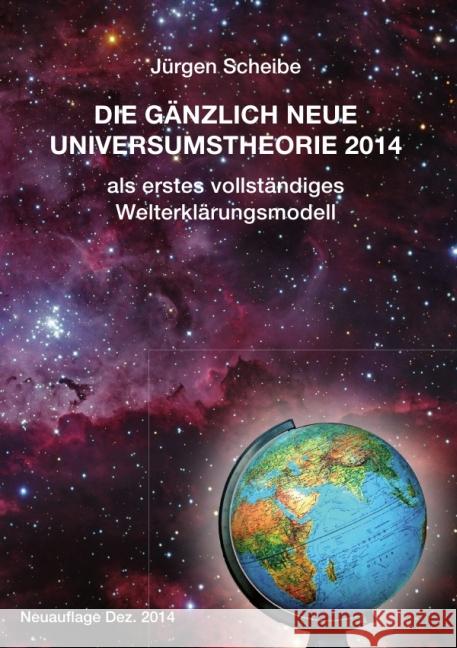 Jürgen Scheibe

DIE GÄNZLICH NEUE UNIVERSUMSTHEORIE 2014

als erstes vollständiges Welterklärungsmodell

Neuauflage Dez. 2014